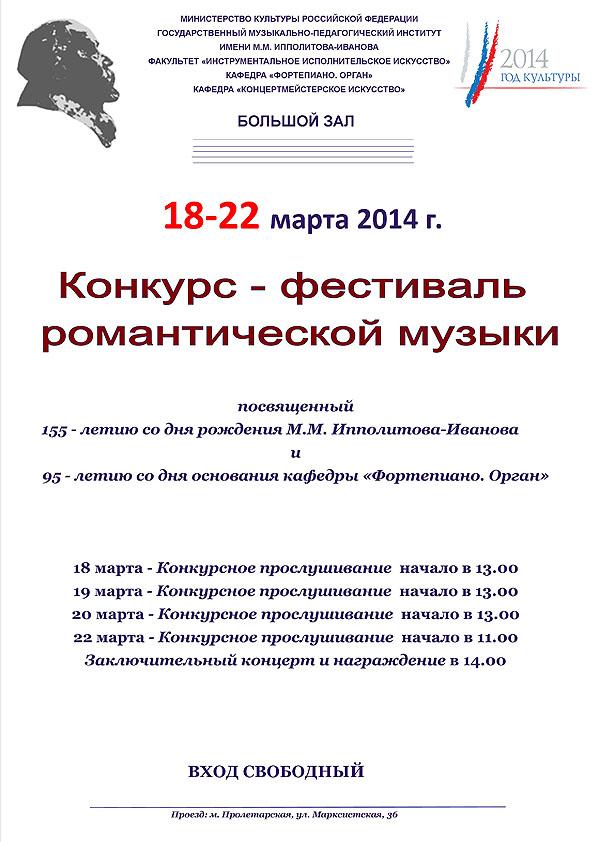 МИНИСТЕРСТВО КУЛЬТУРЫ РОССИЙСКОЙ ФЕДЕРАЦИИ
ГОСУДАРСТВЕННЫЙ МУЗЫКАЛЬНО-ПЕДАГОГИЧЕСКИЙ ИНСТИТУТ
ИМЕНИ М.М. ИППОЛИТОВА-ИВАНОВА
ФАКУЛЬТЕТ «ИНСТРУМЕНТАЛЬНОЕ ИСПОЛНИТЕЛЬСКОЕ ИСКУССТВО»
КАФЕДРА «ФОРТЕПИАНО. ОРГАН»
КАФЕДРА «КОНЦЕРТМЕЙСТЕРСКОЕ ИСКУССТВО»

2014
ГОД КУЛЬТУРЫ

БОЛЬШОЙ ЗАЛ

18-22 марта 2014 г.

Конкурс - фестиваль романтической музыки

посвященный
155 - летию со дня рождения М.М. Ипполитова-Иванова
и
95 - летию со дня основания кафедры «Фортепиано. Орган»

18 марта - Конкурсное прослушивание начало в 13.00
19 марта - Конкурсное прослушивание начало в 13.00
20 марта - Конкурсное прослушивание начало в 13.00
22 марта - Конкурсное прослушивание начало в 11.00
Заключительный концерт и награждение в 14.00

ВХОД СВОБОДНЫЙ

Проезд: м. Пролетарская, ул. Марксистская, 36